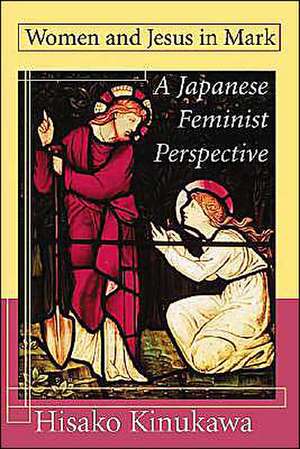 Women and Jesus in Mark

A Japanese Feminist Perspective

Hisako Kinukawa